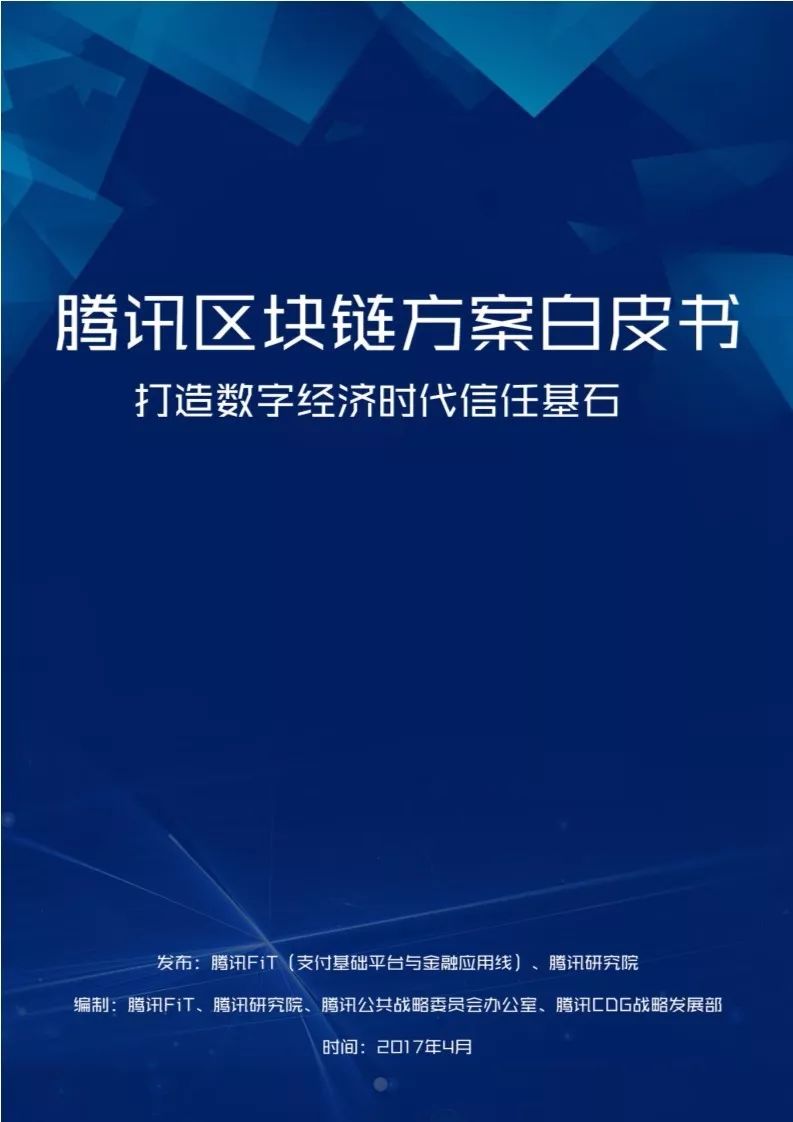 腾讯区块链方案白皮书

打造数字经济时代信任基石

发布：腾讯FiT（支付基础平台与金融应用线）、腾讯研究院

编制：腾讯FiT、腾讯研究院、腾讯公共战略委员会办公室、腾讯CDG战略发展部

时间：2017年4月